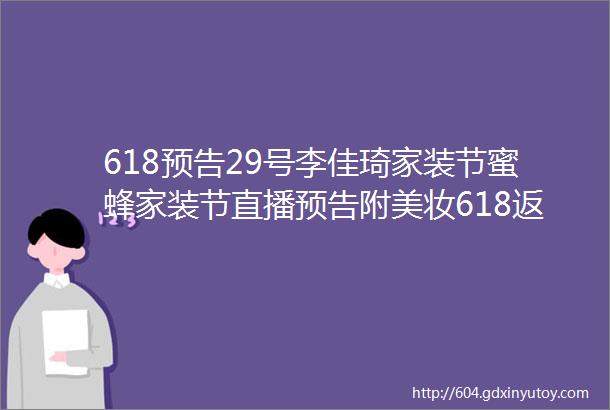 618预告29号李佳琦家装节蜜蜂家装节直播预告附美妆618返

123

http://604.gdxinyutoy.com